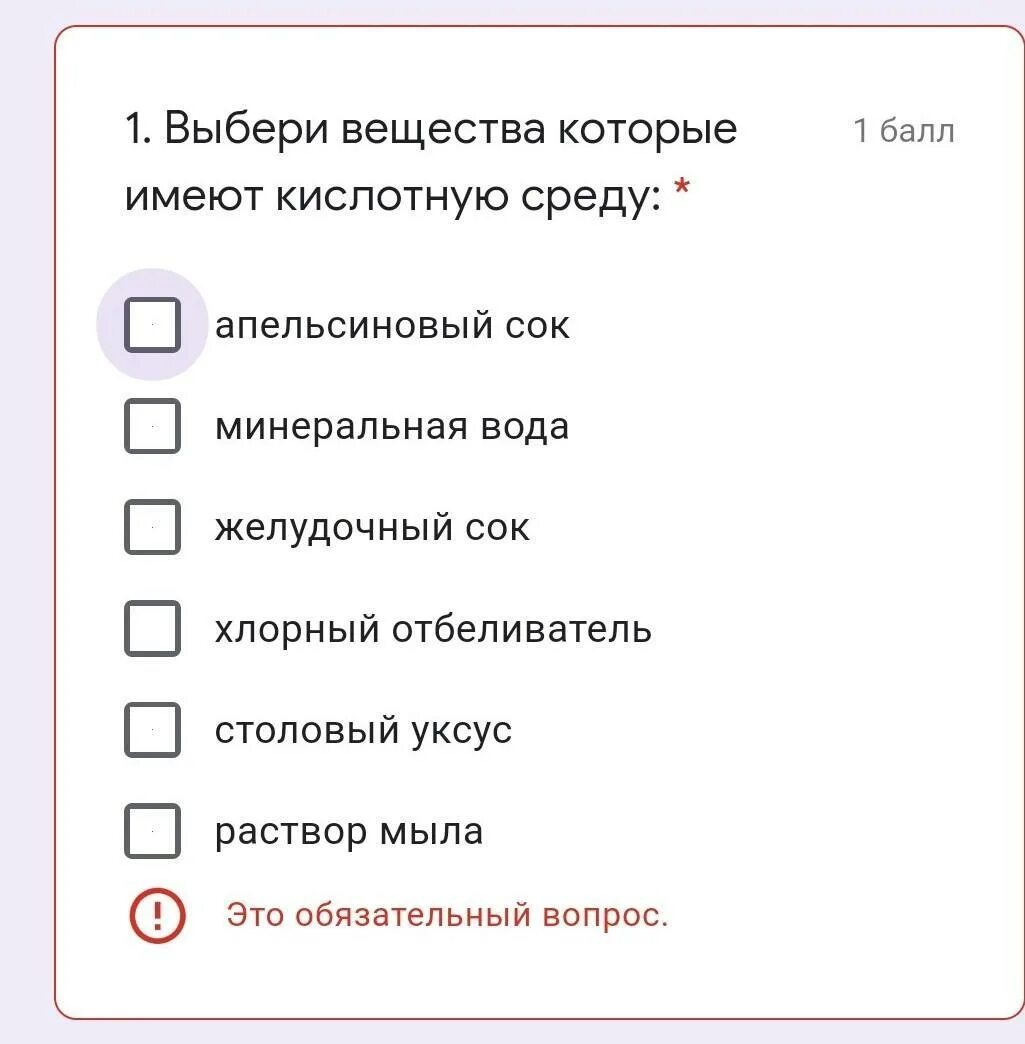 1. Выбери вещества которые имеют кислотную среду: *

1 балл

апельсиновый сок

минеральная вода

желудочный сок

хлорный отбеливатель

столовый уксус

раствор мыла

Это обязательный вопрос.